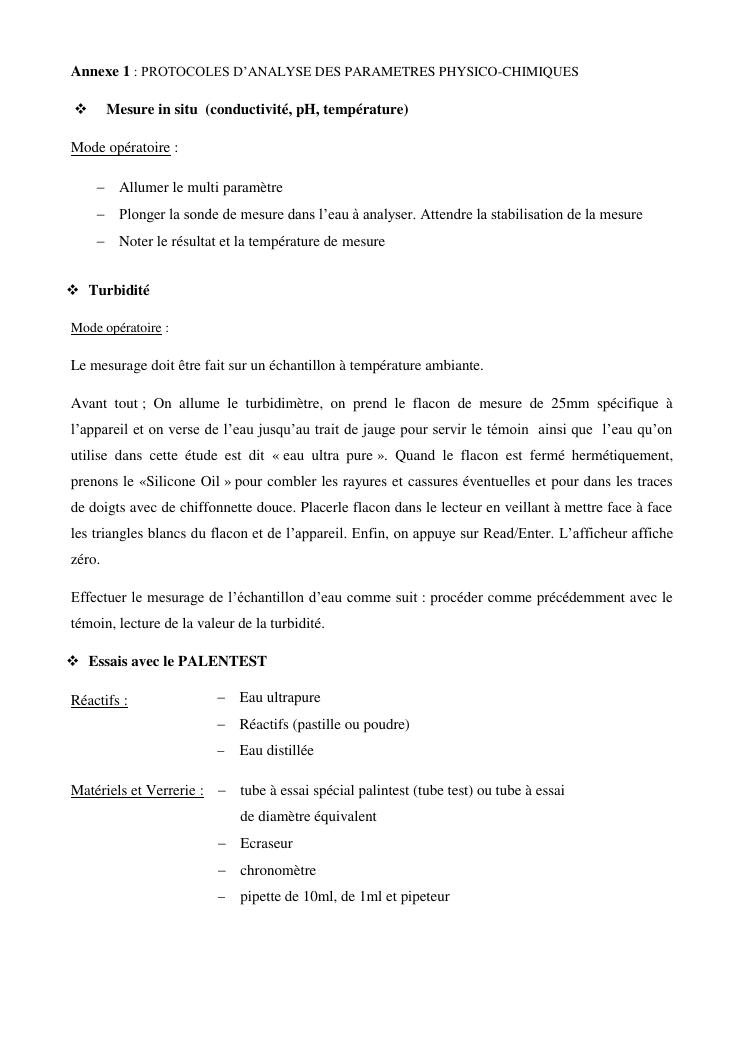 Annexe 1 : PROTOCOLES D'ANALYSE DES PARAMETRES PHYSICO-CHIMIQUES

❖ Mesure in situ (conductivité, pH, température)

Mode opératoire :

– Allumer le multi paramètre
– Plonger la sonde de mesure dans l'eau à analyser. Attendre la stabilisation de la mesure
– Noter le résultat et la température de mesure

❖ Turbidité

Mode opératoire :

Le mesurage doit être fait sur un échantillon à température ambiante.

Avant tout ; On allume le turbidimètre, on prend le flacon de mesure de 25mm spécifique à l'appareil et on verse de l'eau jusqu'au trait de jauge pour servir le témoin ainsi que l'eau qu'on utilise dans cette étude est dit « eau ultra pure ». Quand le flacon est fermé hermétiquement, prenons le «Silicone Oil » pour combler les rayures et cassures éventuelles et pour dans les traces de doigts avec de chiffonnette douce. Placerle flacon dans le lecteur en veillant à mettre face à face les triangles blancs du flacon et de l'appareil. Enfin, on appuye sur Read/Enter. L'afficheur affiche zéro.

Effectuer le mesurage de l'échantillon d'eau comme suit : procéder comme précédemment avec le témoin, lecture de la valeur de la turbidité.

❖ Essais avec le PALENTEST

Réactifs :
– Eau ultrapure
– Réactifs (pastille ou poudre)
– Eau distillée

Matériels et Verrerie :
– tube à essai spécial palintest (tube test) ou tube à essai de diamètre équivalent
– Ecraseur
– chronomètre
– pipette de 10ml, de 1ml et pipeteur